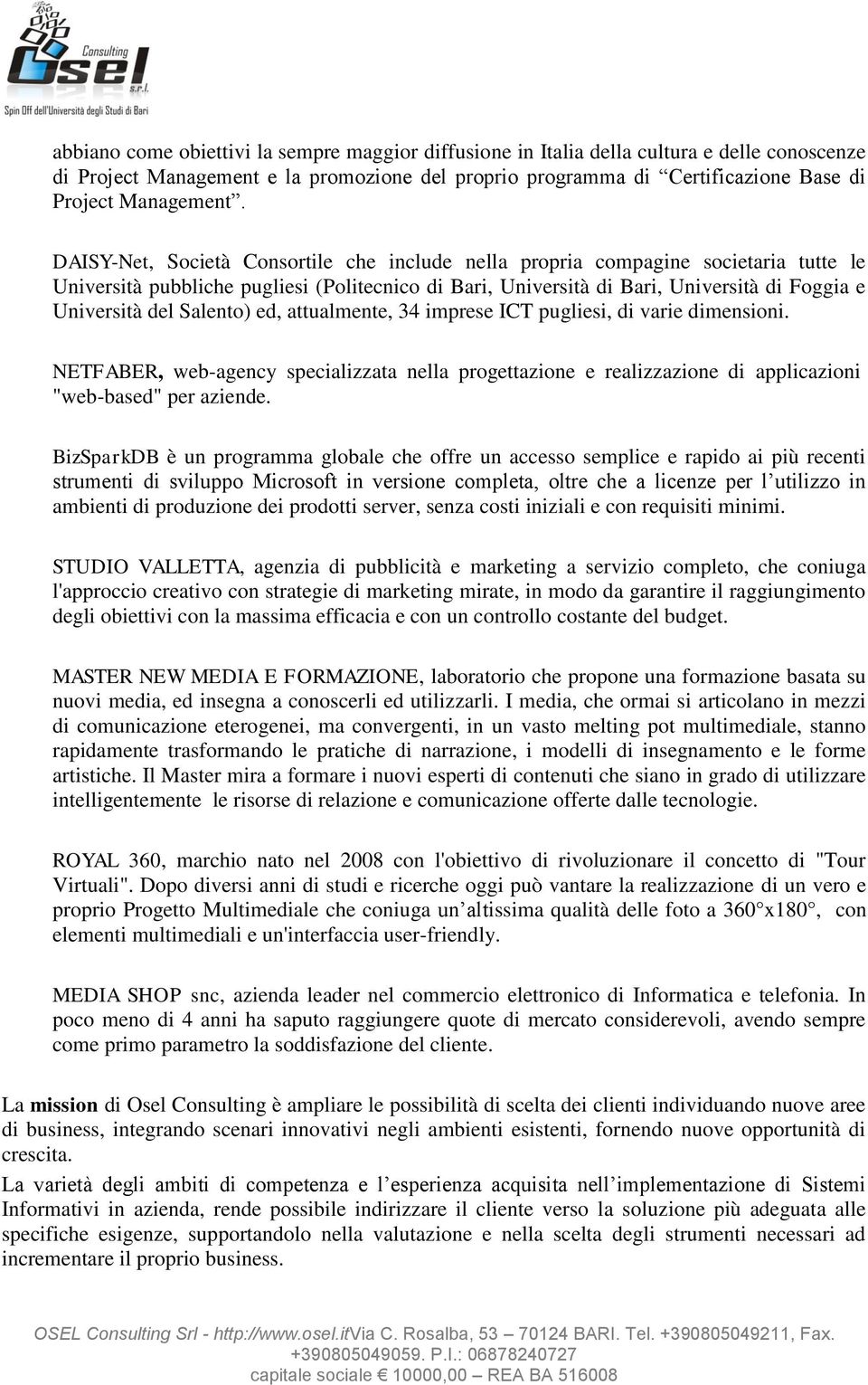 Consulting
Osel
s.r.l.
Spin Off dell'Università degli Studi di Bari

abbiano come obiettivi la sempre maggior diffusione in Italia della cultura e delle conoscenze di Project Management e la promozione del proprio programma di “Certificazione Base di Project Management”.

DAISY-Net, Società Consortile che include nella propria compagine societaria tutte le Università pubbliche pugliesi (Politecnico di Bari, Università di Bari, Università di Foggia e Università del Salento) ed, attualmente, 34 imprese ICT pugliesi, di varie dimensioni.

NETFABER, web-agency specializzata nella progettazione e realizzazione di applicazioni "web-based" per aziende.

BizSparkDB è un programma globale che offre un accesso semplice e rapido ai più recenti strumenti di sviluppo Microsoft in versione completa, oltre che a licenze per l’utilizzo in ambienti di produzione dei prodotti server, senza costi iniziali e con requisiti minimi.

STUDIO VALLETTA, agenzia di pubblicità e marketing a servizio completo, che coniuga l'approccio creativo con strategie di marketing mirate, in modo da garantire il raggiungimento degli obiettivi con la massima efficacia e con un controllo costante del budget.

MASTER NEW MEDIA E FORMAZIONE, laboratorio che propone una formazione basata su nuovi media, ed insegna a conoscerli ed utilizzarli. I media, che ormai si articolano in mezzi di comunicazione eterogenei, ma convergenti, in un vasto melting pot multimediale, stanno rapidamente trasformando le pratiche di narrazione, i modelli di insegnamento e le forme artistiche. Il Master mira a formare i nuovi esperti di contenuti che siano in grado di utilizzare intelligentemente le risorse di relazione e comunicazione offerte dalle tecnologie.

ROYAL 360, marchio nato nel 2008 con l'obiettivo di rivoluzionare il concetto di "Tour Virtuali". Dopo diversi anni di studi e ricerche oggi può vantare la realizzazione di un vero e proprio Progetto Multimediale che coniuga un’altissima qualità delle foto a 360°x180°, con elementi multimediali e un'interfaccia user-friendly.

MEDIA SHOP snc, azienda leader nel commercio elettronico di Informatica e telefonia. In poco meno di 4 anni ha saputo raggiungere quote di mercato considerevoli, avendo sempre come primo parametro la soddisfazione del cliente.

La mission di Osel Consulting è ampliare le possibilità di scelta dei clienti individuando nuove aree di business, integrando scenari innovativi negli ambienti esistenti, fornendo nuove opportunità di crescita.

La varietà degli ambiti di competenza e l’esperienza acquisita nell’implementazione di Sistemi Informativi in azienda, rende possibile indirizzare il cliente verso la soluzione più adeguata alle specifiche esigenze, supportandolo nella valutazione e nella scelta degli strumenti necessari ad incrementare il proprio business.

OSEL Consulting Srl - http://www.osel.itVia C. Rosalba, 53 – 70124 BARI. Tel. +390805049211, Fax. +390805049059. P.I.: 06878240727
capitale sociale € 10000,00 – REA BA 516008